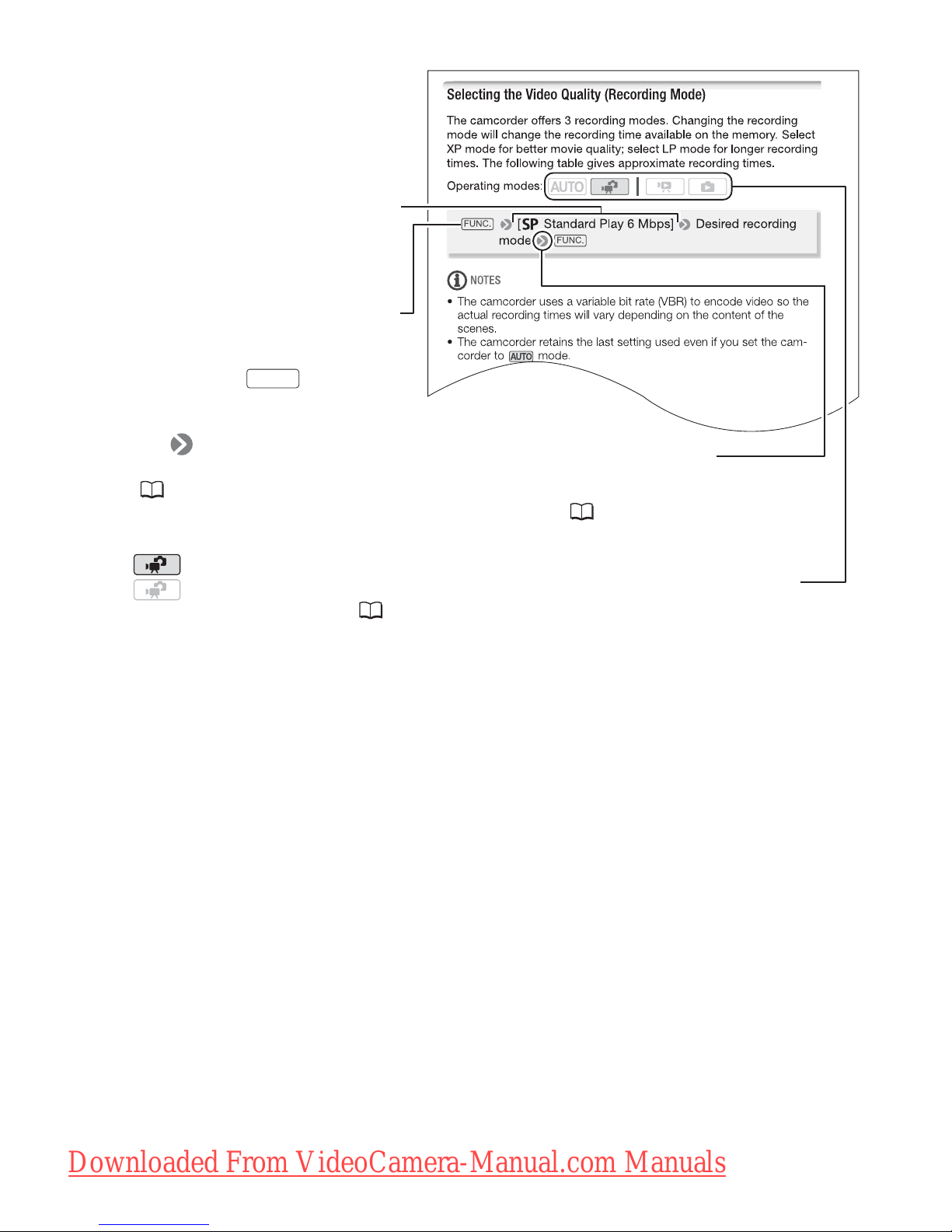 Selecting the Video Quality (Recording Mode)

The camcorder offers 3 recording modes. Changing the recording mode will change the recording time available on the memory. Select XP mode for better movie quality; select LP mode for longer recording times. The following table gives approximate recording times.

Operating modes: AUTO

FUNC. [SP Standard Play 6 Mbps] Desired recording mode FUNC.

NOTES

• The camcorder uses a variable bit rate (VBR) to encode video so the actual recording times will vary depending on the content of the scenes.
• The camcorder retains the last setting used even if you set the camcorder to AUTO mode.

Downloaded From VideoCamera-Manual.com Manuals